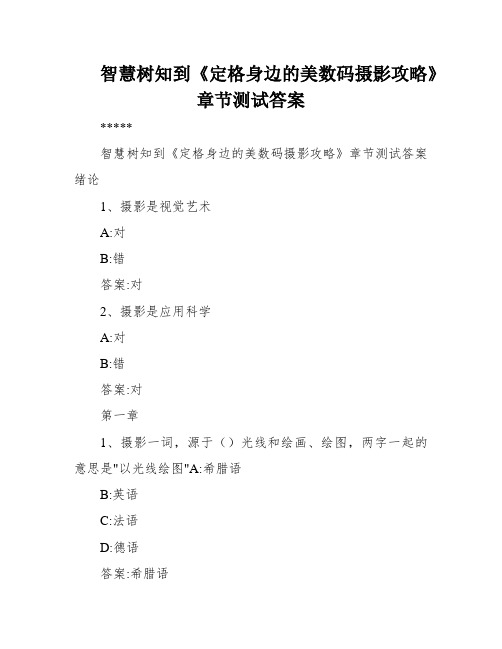 智慧树知到《定格身边的美数码摄影攻略》章节测试答案

*****

智慧树知到《定格身边的美数码摄影攻略》章节测试答案绪论

1、摄影是视觉艺术

A:对

B:错

答案:对

2、摄影是应用科学

A:对

B:错

答案:对

第一章

1、摄影一词，源于（）光线和绘画、绘图，两字一起的意思是"以光线绘图"A:希腊语

B:英语

C:法语

D:德语

答案:希腊语